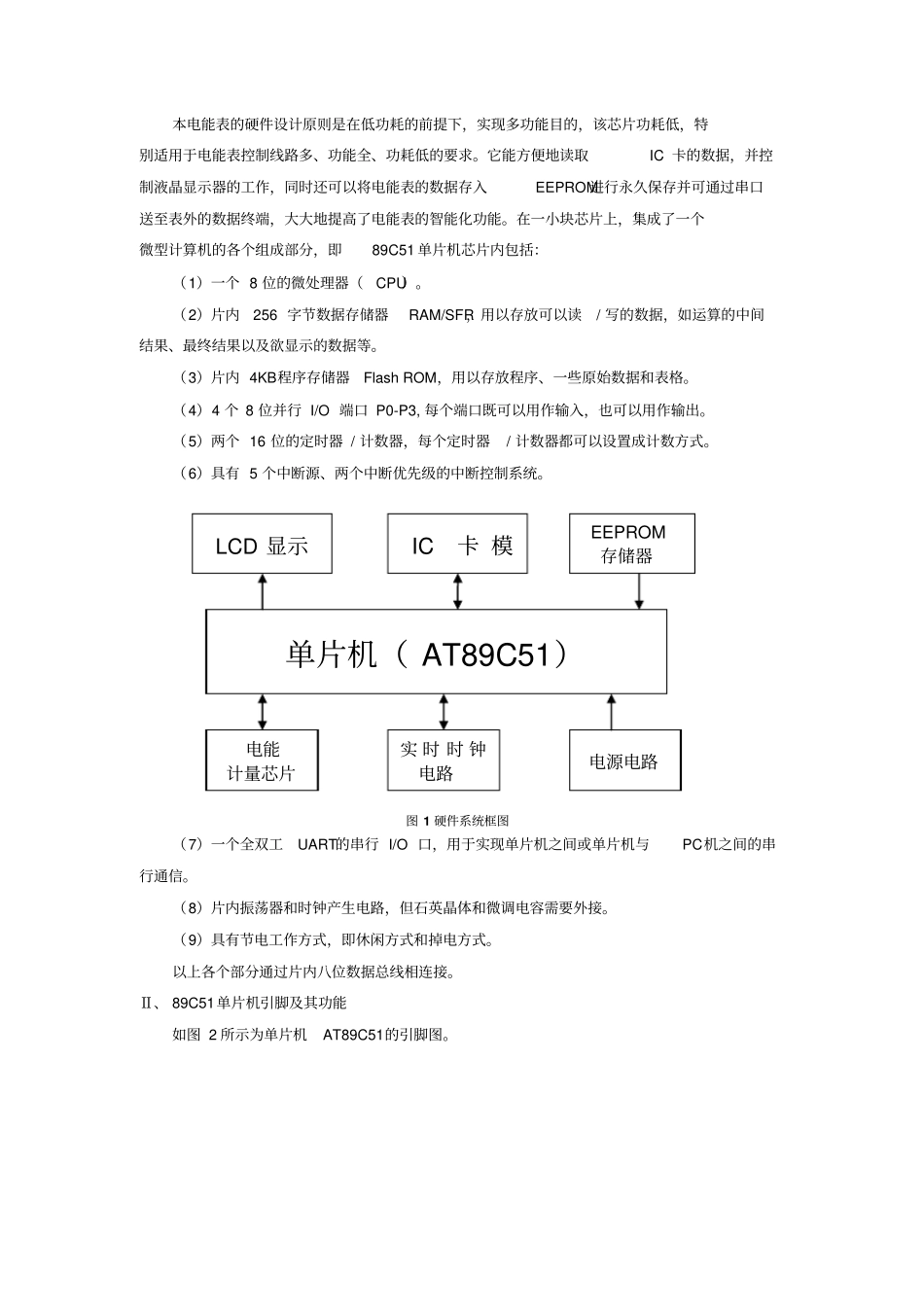 本电能表的硬件设计原则是在低功耗的前提下，实现多功能目的，该芯片功耗低，特别适用于电能表控制线路多、功能全、功耗低的要求。它能方便地读取 IC 卡的数据，并控制液晶显示器的工作，同时还可以将电能表的数据存入 EEPROM进行永久保存并可通过串口送至表外的数据终端，大大地提高了电能表的智能化功能。在一小块芯片上，集成了一个微型计算机的各个组成部分，即 89C51 单片机芯片内包括：

（1）一个 8 位的微处理器（ CPU）。

（2）片内 256 字节数据存储器 RAM/SFR，用以存放可以读 / 写的数据，如运算的中间结果、最终结果以及欲显示的数据等。

（3）片内 4KB程序存储器 Flash ROM，用以存放程序、一些原始数据和表格。

（4）4 个 8 位并行 I/O 端口 P0-P3，每个端口既可以用作输入，也可以用作输出。

（5）两个 16 位的定时器 / 计数器，每个定时器 / 计数器都可以设置成计数方式。

（6）具有 5 个中断源、两个中断优先级的中断控制系统。

LCD 显示

IC 卡 模

EEPROM 存储器

单片机（ AT89C51）

电能 计量芯片

实 时 时 钟 电路

电源电路

图 1 硬件系统框图

（7）一个全双工 UART的串行 I/O 口，用于实现单片机之间或单片机与 PC机之间的串行通信。

（8）片内振荡器和时钟产生电路，但石英晶体和微调电容需要外接。

（9）具有节电工作方式，即休闲方式和掉电方式。

以上各个部分通过片内八位数据总线相连接。

Ⅱ、 89C51 单片机引脚及其功能

如图 2 所示为单片机 AT89C51的引脚图。